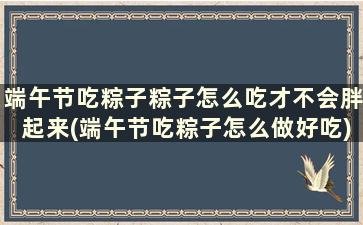 端午节吃粽子粽子怎么吃才不会胖起来(端午节吃粽子怎么做好吃)